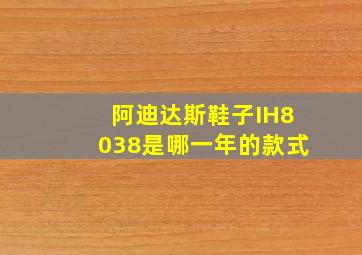 阿迪达斯鞋子IH8038是哪一年的款式